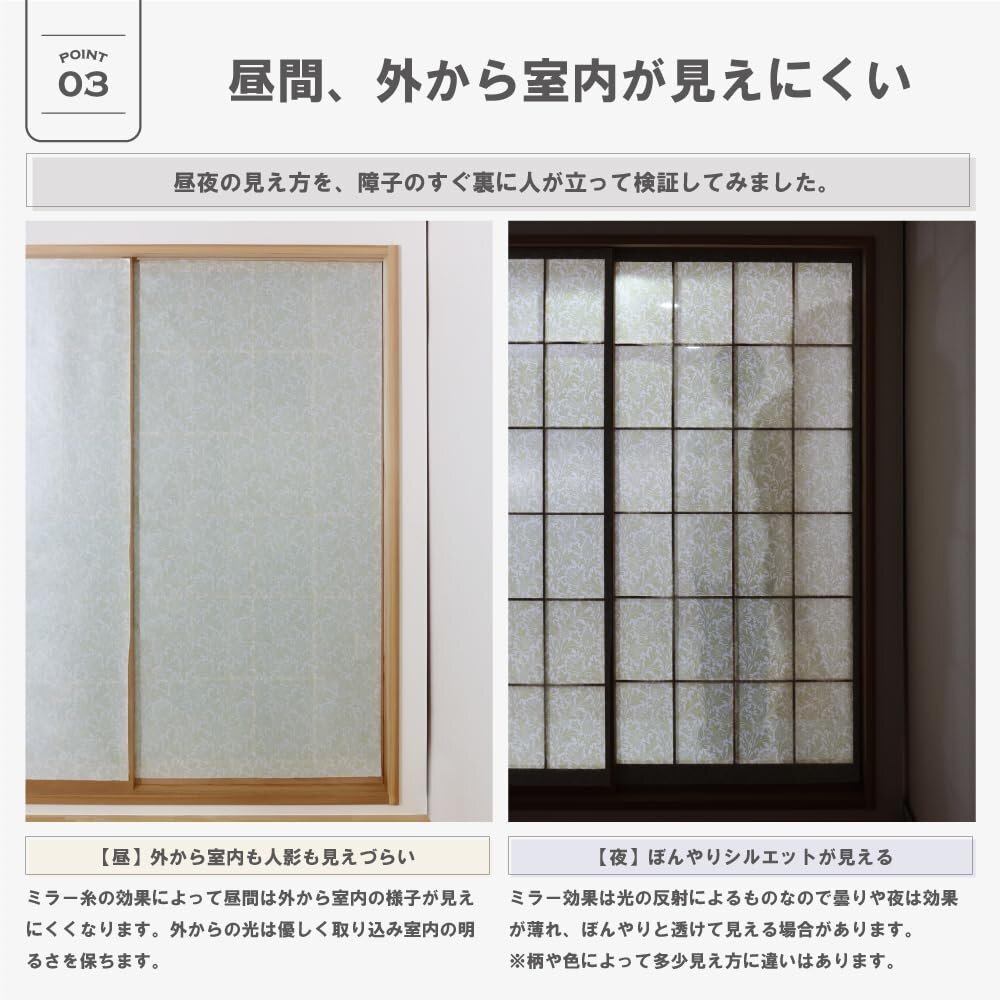 POINT
03

昼間、外から室内が見えにくい

昼夜の見え方を、障子のすぐ裏に人が立って検証してみました。

【昼】外から室内も人影も見えづらい

ミラー糸の効果によって昼間は外から室内の様子が見えにくくなります。外からの光は優しく取り込み室内の明るさを保ちます。

【夜】ぼんやりシルエットが見える

ミラー効果は光の反射によるものなので曇りや夜は効果が薄れ、ぼんやりと透けて見える場合があります。
※柄や色によって多少見え方に違いはあります。